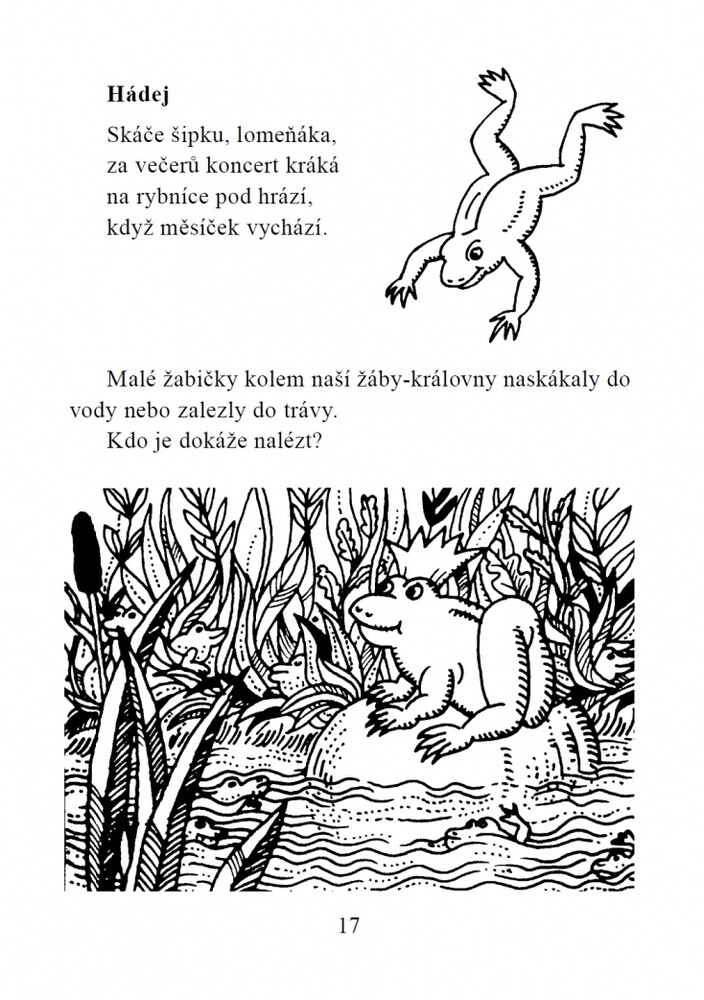 **Hádej**

Skáče šipku, lomeňáka,
za večerů koncert kráká
na rybníce pod hrází,
když měsíček vychází.

Malé žabičky kolem naší žáby-královny naskákaly do vody nebo zalezly do trávy.
Kdo je dokáže nalézt?

17